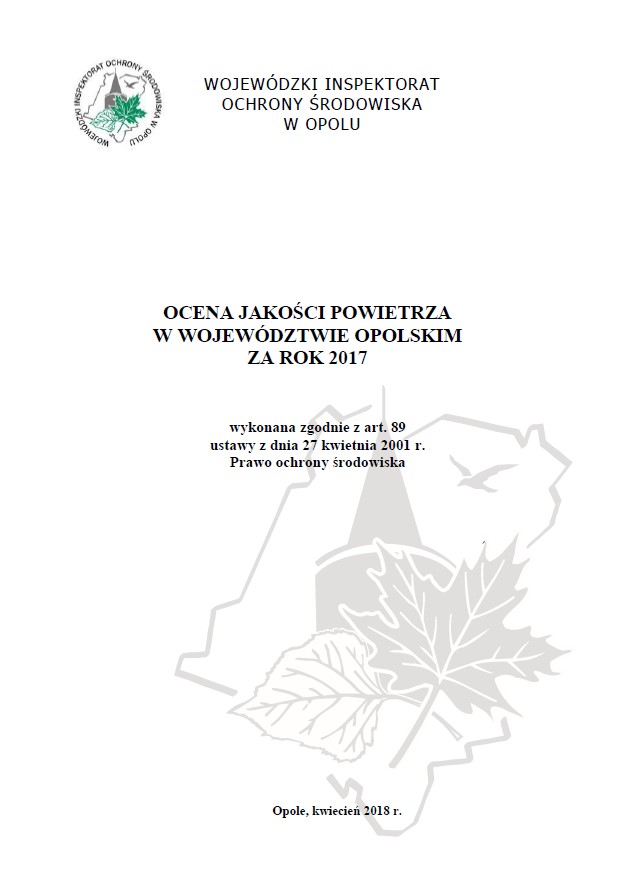 WOJEWÓDZKI INSPEKTORAT OCHRONY ŚRODOWISKA W OPOLU

WOJEWÓDZKI INSPEKTORAT OCHRONY ŚRODOWISKA
W OPOLU

OCENA JAKOŚCI POWIETRZA
W WOJEWÓDZTWIE OPOLSKIM
ZA ROK 2017

wykonana zgodnie z art. 89
ustawy z dnia 27 kwietnia 2001 r.
Prawo ochrony środowiska

Opole, kwiecień 2018 r.